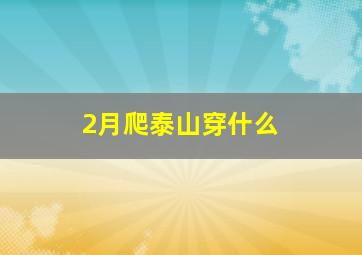 2月爬泰山穿什么